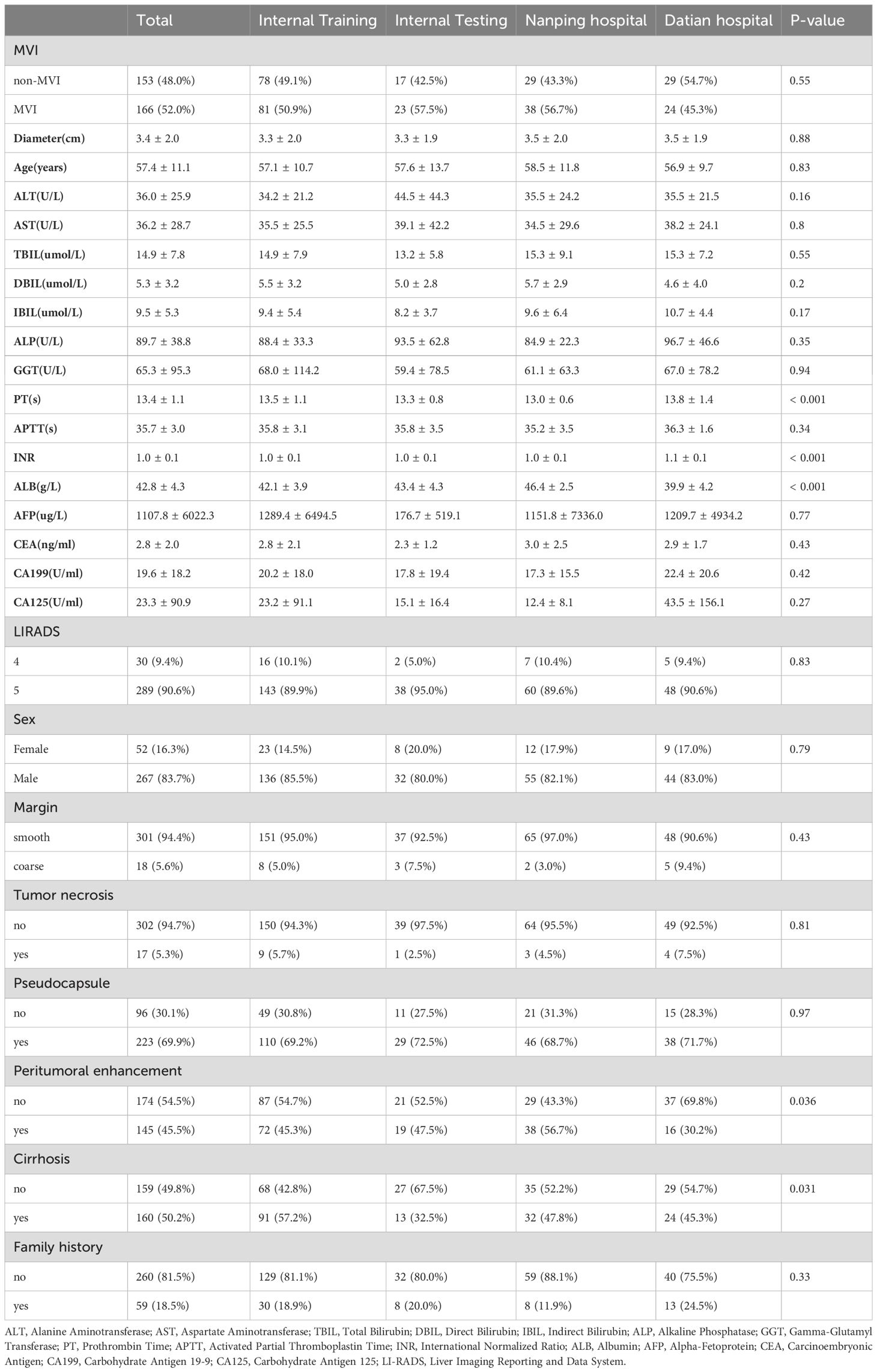 | | Total | Internal Training | Internal Testing | Nanping hospital | Datian hospital | P-value |
|---|---|---|---|---|---|---|
| MVI | | | | | | |
| non-MVI | 153 (48.0%) | 78 (49.1%) | 17 (42.5%) | 29 (43.3%) | 29 (54.7%) | 0.55 |
| MVI | 166 (52.0%) | 81 (50.9%) | 23 (57.5%) | 38 (56.7%) | 24 (45.3%) | |
| Diameter(cm) | 3.4 ± 2.0 | 3.3 ± 2.0 | 3.3 ± 1.9 | 3.5 ± 2.0 | 3.5 ± 1.9 | 0.88 |
| Age(years) | 57.4 ± 11.1 | 57.1 ± 10.7 | 57.6 ± 13.7 | 58.5 ± 11.8 | 56.9 ± 9.7 | 0.83 |
| ALT(U/L) | 36.0 ± 25.9 | 34.2 ± 21.2 | 44.5 ± 44.3 | 35.5 ± 24.2 | 35.5 ± 21.5 | 0.16 |
| AST(U/L) | 36.2 ± 28.7 | 35.5 ± 25.5 | 39.1 ± 42.2 | 34.5 ± 29.6 | 38.2 ± 24.1 | 0.8 |
| TBIL(umol/L) | 14.9 ± 7.8 | 14.9 ± 7.9 | 13.2 ± 5.8 | 15.3 ± 9.1 | 15.3 ± 7.2 | 0.55 |
| DBIL(umol/L) | 5.3 ± 3.2 | 5.5 ± 3.2 | 5.0 ± 2.8 | 5.7 ± 2.9 | 4.6 ± 4.0 | 0.2 |
| IBIL(umol/L) | 9.5 ± 5.3 | 9.4 ± 5.4 | 8.2 ± 3.7 | 9.6 ± 6.4 | 10.7 ± 4.4 | 0.17 |
| ALP(U/L) | 89.7 ± 38.8 | 88.4 ± 33.3 | 93.5 ± 62.8 | 84.9 ± 22.3 | 96.7 ± 46.6 | 0.35 |
| GGT(U/L) | 65.3 ± 95.3 | 68.0 ± 114.2 | 59.4 ± 78.5 | 61.1 ± 63.3 | 67.0 ± 78.2 | 0.94 |
| PT(s) | 13.4 ± 1.1 | 13.5 ± 1.1 | 13.3 ± 0.8 | 13.0 ± 0.6 | 13.8 ± 1.4 | < 0.001 |
| APTT(s) | 35.7 ± 3.0 | 35.8 ± 3.1 | 35.8 ± 3.5 | 35.2 ± 3.5 | 36.3 ± 1.6 | 0.34 |
| INR | 1.0 ± 0.1 | 1.0 ± 0.1 | 1.0 ± 0.1 | 1.0 ± 0.1 | 1.1 ± 0.1 | < 0.001 |
| ALB(g/L) | 42.8 ± 4.3 | 42.1 ± 3.9 | 43.4 ± 4.3 | 46.4 ± 2.5 | 39.9 ± 4.2 | < 0.001 |
| AFP(ug/L) | 1107.8 ± 6022.3 | 1289.4 ± 6494.5 | 176.7 ± 519.1 | 1151.8 ± 7336.0 | 1209.7 ± 4934.2 | 0.77 |
| CEA(ng/ml) | 2.8 ± 2.0 | 2.8 ± 2.1 | 2.3 ± 1.2 | 3.0 ± 2.5 | 2.9 ± 1.7 | 0.43 |
| CA199(U/ml) | 19.6 ± 18.2 | 20.2 ± 18.0 | 17.8 ± 19.4 | 17.3 ± 15.5 | 22.4 ± 20.6 | 0.42 |
| CA125(U/ml) | 23.3 ± 90.9 | 23.2 ± 91.1 | 15.1 ± 16.4 | 12.4 ± 8.1 | 43.5 ± 156.1 | 0.27 |
| LIRADS | | | | | | |
| 4 | 30 (9.4%) | 16 (10.1%) | 2 (5.0%) | 7 (10.4%) | 5 (9.4%) | 0.83 |
| 5 | 289 (90.6%) | 143 (89.9%) | 38 (95.0%) | 60 (89.6%) | 48 (90.6%) | |
| Sex | | | | | | |
| Female | 52 (16.3%) | 23 (14.5%) | 8 (20.0%) | 12 (17.9%) | 9 (17.0%) | 0.79 |
| Male | 267 (83.7%) | 136 (85.5%) | 32 (80.0%) | 55 (82.1%) | 44 (83.0%) | |
| Margin | | | | | | |
| smooth | 301 (94.4%) | 151 (95.0%) | 37 (92.5%) | 65 (97.0%) | 48 (90.6%) | 0.43 |
| coarse | 18 (5.6%) | 8 (5.0%) | 3 (7.5%) | 2 (3.0%) | 5 (9.4%) | |
| Tumor necrosis | | | | | | |
| no | 302 (94.7%) | 150 (94.3%) | 39 (97.5%) | 64 (95.5%) | 49 (92.5%) | 0.81 |
| yes | 17 (5.3%) | 9 (5.7%) | 1 (2.5%) | 3 (4.5%) | 4 (7.5%) | |
| Pseudocapsule | | | | | | |
| no | 96 (30.1%) | 49 (30.8%) | 11 (27.5%) | 21 (31.3%) | 15 (28.3%) | 0.97 |
| yes | 223 (69.9%) | 110 (69.2%) | 29 (72.5%) | 46 (68.7%) | 38 (71.7%) | |
| Peritumoral enhancement | | | | | | |
| no | 174 (54.5%) | 87 (54.7%) | 21 (52.5%) | 29 (43.3%) | 37 (69.8%) | 0.036 |
| yes | 145 (45.5%) | 72 (45.3%) | 19 (47.5%) | 38 (56.7%) | 16 (30.2%) | |
| Cirrhosis | | | | | | |
| no | 159 (49.8%) | 68 (42.8%) | 27 (67.5%) | 35 (52.2%) | 29 (54.7%) | 0.031 |
| yes | 160 (50.2%) | 91 (57.2%) | 13 (32.5%) | 32 (47.8%) | 24 (45.3%) | |
| Family history | | | | | | |
| no | 260 (81.5%) | 129 (81.1%) | 32 (80.0%) | 59 (88.1%) | 40 (75.5%) | 0.33 |
| yes | 59 (18.5%) | 30 (18.9%) | 8 (20.0%) | 8 (11.9%) | 13 (24.5%) | |

ALT, Alanine Aminotransferase; AST, Aspartate Aminotransferase; TBIL, Total Bilirubin; DBIL, Direct Bilirubin; IBIL, Indirect Bilirubin; ALP, Alkaline Phosphatase; GGT, Gamma-Glutamyl Transferase; PT, Prothrombin Time; APTT, Activated Partial Thromboplastin Time; INR, International Normalized Ratio; ALB, Albumin; AFP, Alpha-Fetoprotein; CEA, Carcinoembryonic Antigen; CA199, Carbohydrate Antigen 19-9; CA125, Carbohydrate Antigen 125; LI-RADS, Liver Imaging Reporting and Data System.